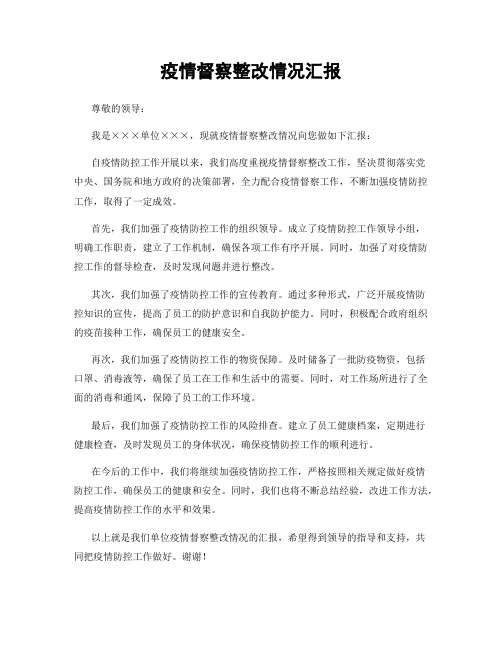 疫情督察整改情况汇报

尊敬的领导：

我是×××单位×××，现就疫情督察整改情况向您做如下汇报：

自疫情防控工作开展以来，我们高度重视疫情督察整改工作，坚决贯彻落实党中央、国务院和地方政府的决策部署，全力配合疫情督察工作，不断加强疫情防控工作，取得了一定成效。

首先，我们加强了疫情防控工作的组织领导。成立了疫情防控工作领导小组，明确工作职责，建立了工作机制，确保各项工作有序开展。同时，加强了对疫情防控工作的督导检查，及时发现问题并进行整改。

其次，我们加强了疫情防控工作的宣传教育。通过多种形式，广泛开展疫情防控知识的宣传，提高了员工的防护意识和自我防护能力。同时，积极配合政府组织的疫苗接种工作，确保员工的健康安全。

再次，我们加强了疫情防控工作的物资保障。及时储备了一批防疫物资，包括口罩、消毒液等，确保了员工在工作和生活中的需要。同时，对工作场所进行了全面的消毒和通风，保障了员工的工作环境。

最后，我们加强了疫情防控工作的风险排查。建立了员工健康档案，定期进行健康检查，及时发现员工的身体状况，确保疫情防控工作的顺利进行。

在今后的工作中，我们将继续加强疫情防控工作，严格按照相关规定做好疫情防控工作，确保员工的健康和安全。同时，我们也将不断总结经验，改进工作方法，提高疫情防控工作的水平和效果。

以上就是我们单位疫情督察整改情况的汇报，希望得到领导的指导和支持，共同把疫情防控工作做好。谢谢！